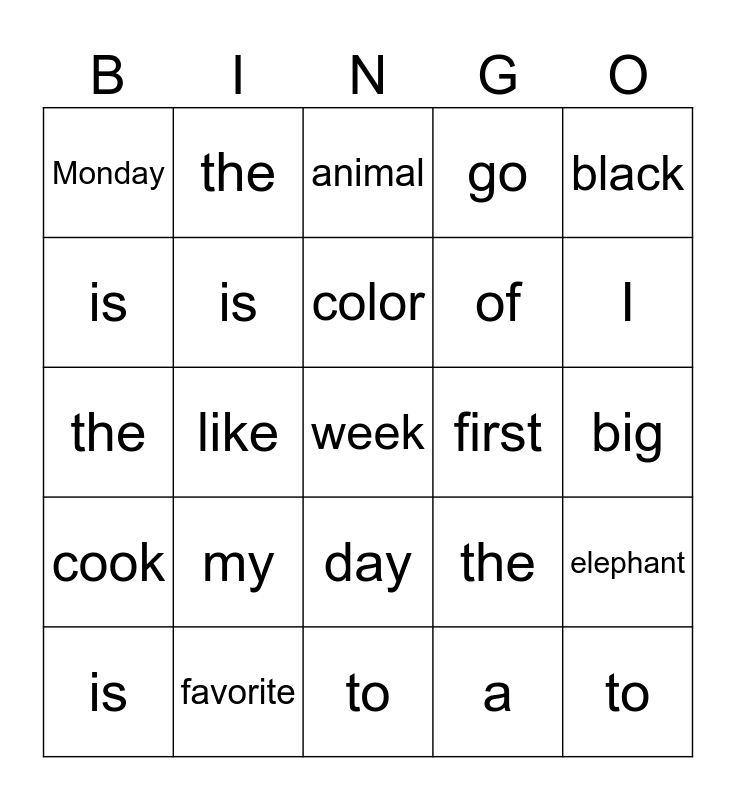 | B | I | N | G | O |
|---|---|---|---|---|
| Monday | the | animal | go | black |
| is | is | color | of | I |
| the | like | week | first | big |
| cook | my | day | the | elephant |
| is | favorite | to | a | to |